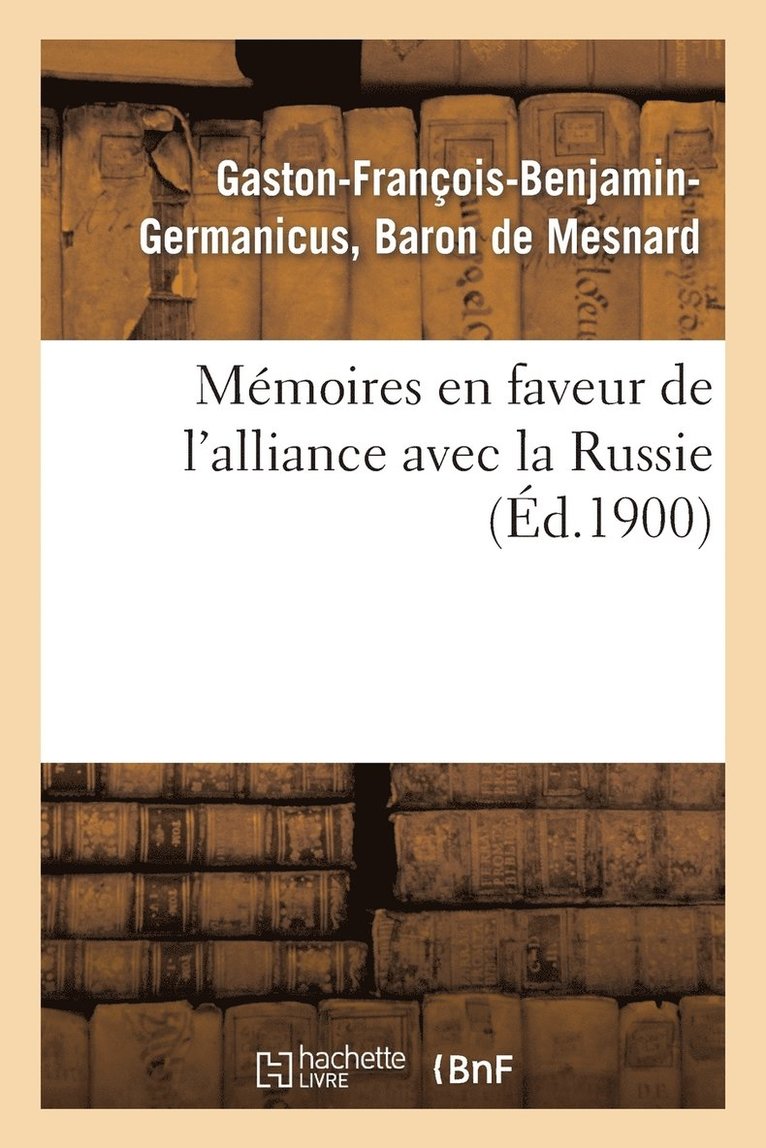 Gaston-François-Benjamin-Germanicus, Baron de Mesnard

Mémoires en faveur de l'alliance avec la Russie (Éd.1900)

hachette LIVRE

BnF